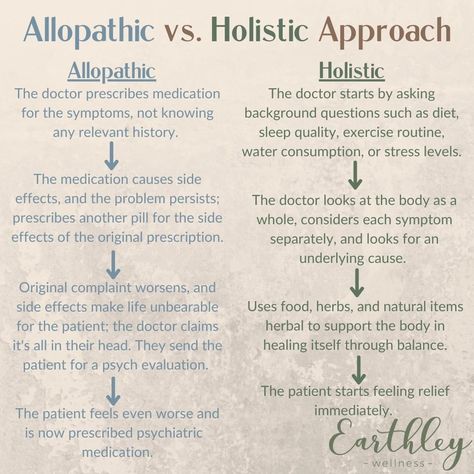 Allopathic vs. Holistic Approach

Allopathic

The doctor prescribes medication for the symptoms, not knowing any relevant history.

The medication causes side effects, and the problem persists; prescribes another pill for the side effects of the original prescription.

Original complaint worsens, and side effects make life unbearable for the patient; the doctor claims it's all in their head. They send the patient for a psych evaluation.

The patient feels even worse and is now prescribed psychiatric medication.

Holistic

The doctor starts by asking background questions such as diet, sleep quality, exercise routine, water consumption, or stress levels.

The doctor looks at the body as a whole, considers each symptom separately, and looks for an underlying cause.

Uses food, herbs, and natural items herbal to support the body in healing itself through balance.

The patient starts feeling relief immediately.

Earthley
- wellness -